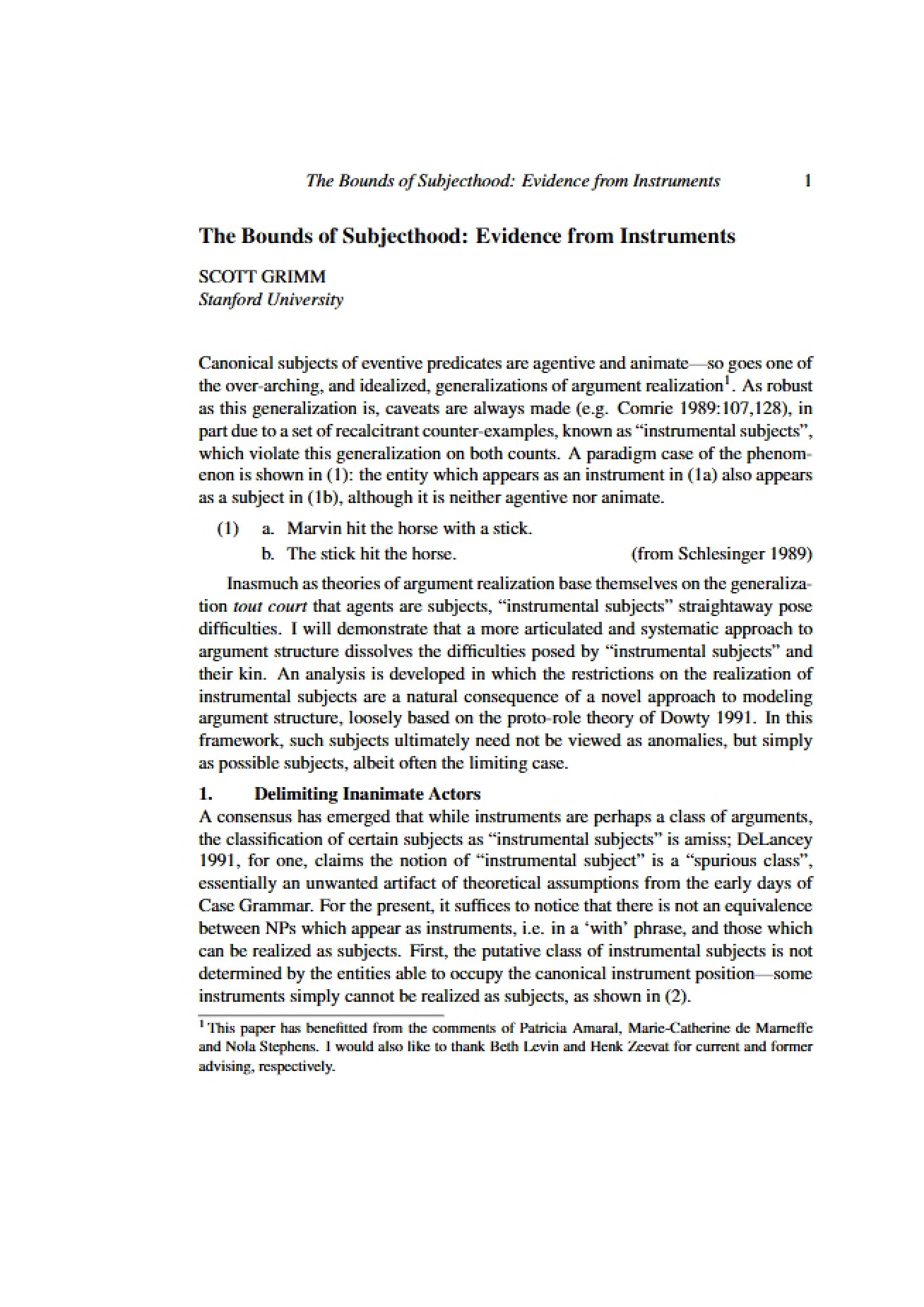 The Bounds of Subjecthood: Evidence from Instruments 1

The Bounds of Subjecthood: Evidence from Instruments

SCOTT GRIMM
Stanford University

Canonical subjects of eventive predicates are agentive and animate—so goes one of the over-arching, and idealized, generalizations of argument realization$^{1}$. As robust as this generalization is, caveats are always made (e.g. Comrie 1989:107,128), in part due to a set of recalcitrant counter-examples, known as "instrumental subjects", which violate this generalization on both counts. A paradigm case of the phenomenon is shown in (1): the entity which appears as an instrument in (1a) also appears as a subject in (1b), although it is neither agentive nor animate.

(1) a. Marvin hit the horse with a stick.
b. The stick hit the horse. (from Schlesinger 1989)

Inasmuch as theories of argument realization base themselves on the generalization tout court that agents are subjects, "instrumental subjects" straightaway pose difficulties. I will demonstrate that a more articulated and systematic approach to argument structure dissolves the difficulties posed by "instrumental subjects" and their kin. An analysis is developed in which the restrictions on the realization of instrumental subjects are a natural consequence of a novel approach to modeling argument structure, loosely based on the proto-role theory of Dowty 1991. In this framework, such subjects ultimately need not be viewed as anomalies, but simply as possible subjects, albeit often the limiting case.

1. Delimiting Inanimate Actors
A consensus has emerged that while instruments are perhaps a class of arguments, the classification of certain subjects as "instrumental subjects" is amiss; DeLancey 1991, for one, claims the notion of "instrumental subject" is a "spurious class", essentially an unwanted artifact of theoretical assumptions from the early days of Case Grammar. For the present, it suffices to notice that there is not an equivalence between NPs which appear as instruments, i.e. in a 'with' phrase, and those which can be realized as subjects. First, the putative class of instrumental subjects is not determined by the entities able to occupy the canonical instrument position—some instruments simply cannot be realized as subjects, as shown in (2).

$^{1}$ This paper has benefitted from the comments of Patricia Amaral, Marie-Catherine de Marneffe and Nola Stephens. I would also like to thank Beth Levin and Henk Zeevat for current and former advising, respectively.